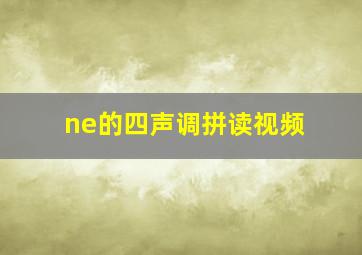 ne的四声调拼读视频